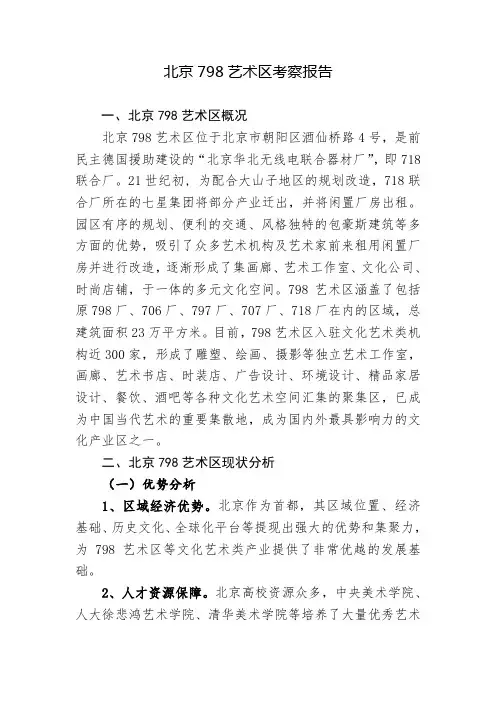 北京 798 艺术区考察报告

一、北京 798 艺术区概况

北京 798 艺术区位于北京市朝阳区酒仙桥路 4 号，是前民主德国援助建设的“北京华北无线电联合器材厂”，即 718 联合厂。21 世纪初，为配合大山子地区的规划改造，718 联合厂所在的七星集团将部分产业迁出，并将闲置厂房出租。园区有序的规划、便利的交通、风格独特的包豪斯建筑等多方面的优势，吸引了众多艺术机构及艺术家前来租用闲置厂房并进行改造，逐渐形成了集画廊、艺术工作室、文化公司、时尚店铺，于一体的多元文化空间。798 艺术区涵盖了包括原 798 厂、706 厂、797 厂、707 厂、718 厂在内的区域，总建筑面积 23 万平方米。目前，798 艺术区入驻文化艺术类机构近 300 家，形成了雕塑、绘画、摄影等独立艺术工作室，画廊、艺术书店、时装店、广告设计、环境设计、精品家居设计、餐饮、酒吧等各种文化艺术空间汇集的聚集区，已成为中国当代艺术的重要集散地，成为国内外最具影响力的文化产业区之一。

二、北京 798 艺术区现状分析

（一）优势分析

1、区域经济优势。北京作为首都，其区域位置、经济基础、历史文化、全球化平台等提现出强大的优势和集聚力，为 798 艺术区等文化艺术类产业提供了非常优越的发展基础。

2、人才资源保障。北京高校资源众多，中央美术学院、人大徐悲鸿艺术学院、清华美术学院等培养了大量优秀艺术